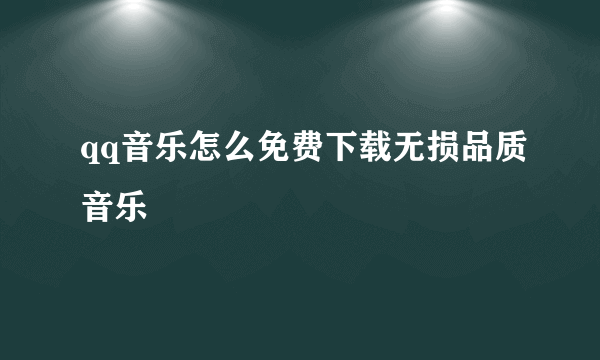 qq音乐怎么免费下载无损品质音乐